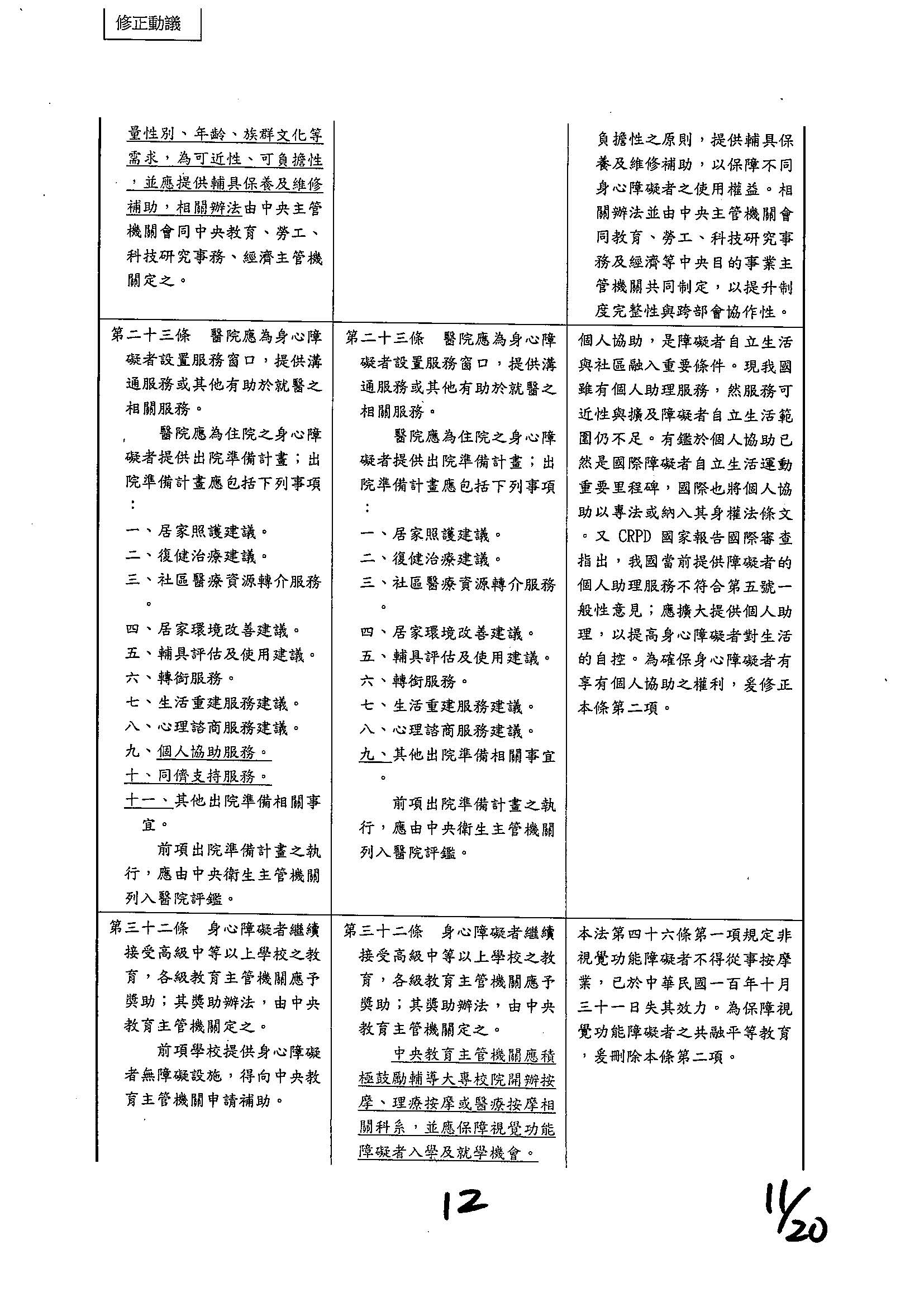 修正動議

| | | |
|---|---|---|
| 量性別、年齡、族群文化等需求，為可近性、可負擔性，並應提供輔具保養及維修補助，相關辦法由中央主管機關會同中央教育、勞工、科技研究事務、經濟主管機關定之。 | | 負擔性之原則，提供輔具保養及維修補助，以保障不同身心障礙者之使用權益。相關辦法並由中央主管機關會同教育、勞工、科技研究事務及經濟等中央目的事業主管機關共同制定，以提升制度完整性與跨部會協作性。 |
| 第二十三條　醫院應為身心障礙者設置服務窗口，提供溝通服務或其他有助於就醫之相關服務。<br>醫院應為住院之身心障礙者提供出院準備計畫；出院準備計畫應包括下列事項：<br>一、居家照護建議。<br>二、復健治療建議。<br>三、社區醫療資源轉介服務。<br>四、居家環境改善建議。<br>五、輔具評估及使用建議。<br>六、轉銜服務。<br>七、生活重建服務建議。<br>八、心理諮商服務建議。<br>九、個人協助服務。<br>十、同儕支持服務。<br>十一、其他出院準備相關事宜。<br>前項出院準備計畫之執行，應由中央衛生主管機關列入醫院評鑑。 | 第二十三條　醫院應為身心障礙者設置服務窗口，提供溝通服務或其他有助於就醫之相關服務。<br>醫院應為住院之身心障礙者提供出院準備計畫；出院準備計畫應包括下列事項：<br>一、居家照護建議。<br>二、復健治療建議。<br>三、社區醫療資源轉介服務。<br>四、居家環境改善建議。<br>五、輔具評估及使用建議。<br>六、轉銜服務。<br>七、生活重建服務建議。<br>八、心理諮商服務建議。<br>九、其他出院準備相關事宜。<br>前項出院準備計畫之執行，應由中央衛生主管機關列入醫院評鑑。 | 個人協助，是障礙者自立生活與社區融入重要條件。現我國雖有個人助理服務，然服務可近性與擴及障礙者自立生活範圍仍不足。有鑑於個人協助已然是國際障礙者自立生活運動重要里程碑，國際也將個人協助以專法或納入其身權法條文。又 CRPD 國家報告國際審查指出，我國當前提供障礙者的個人助理服務不符合第五號一般性意見；應擴大提供個人助理，以提高身心障礙者對生活的自控。為確保身心障礙者有享有個人協助之權利，爰修正本條第二項。 |
| 第三十二條　身心障礙者繼續接受高級中等以上學校之教育，各級教育主管機關應予獎助；其獎助辦法，由中央教育主管機關定之。<br>前項學校提供身心障礙者無障礙設施，得向中央教育主管機關申請補助。 | 第三十二條　身心障礙者繼續接受高級中等以上學校之教育，各級教育主管機關應予獎助；其獎助辦法，由中央教育主管機關定之。<br>中央教育主管機關應積極鼓勵輔導大專校院開辦按摩、理療按摩或醫療按摩相關科系，並應保障視覺功能障礙者入學及就學機會。 | 本法第四十六條第一項規定非視覺功能障礙者不得從事按摩業，已於中華民國一百年十月三十一日失其效力。為保障視覺功能障礙者之共融平等教育，爰刪除本條第二項。 |

12

11/20